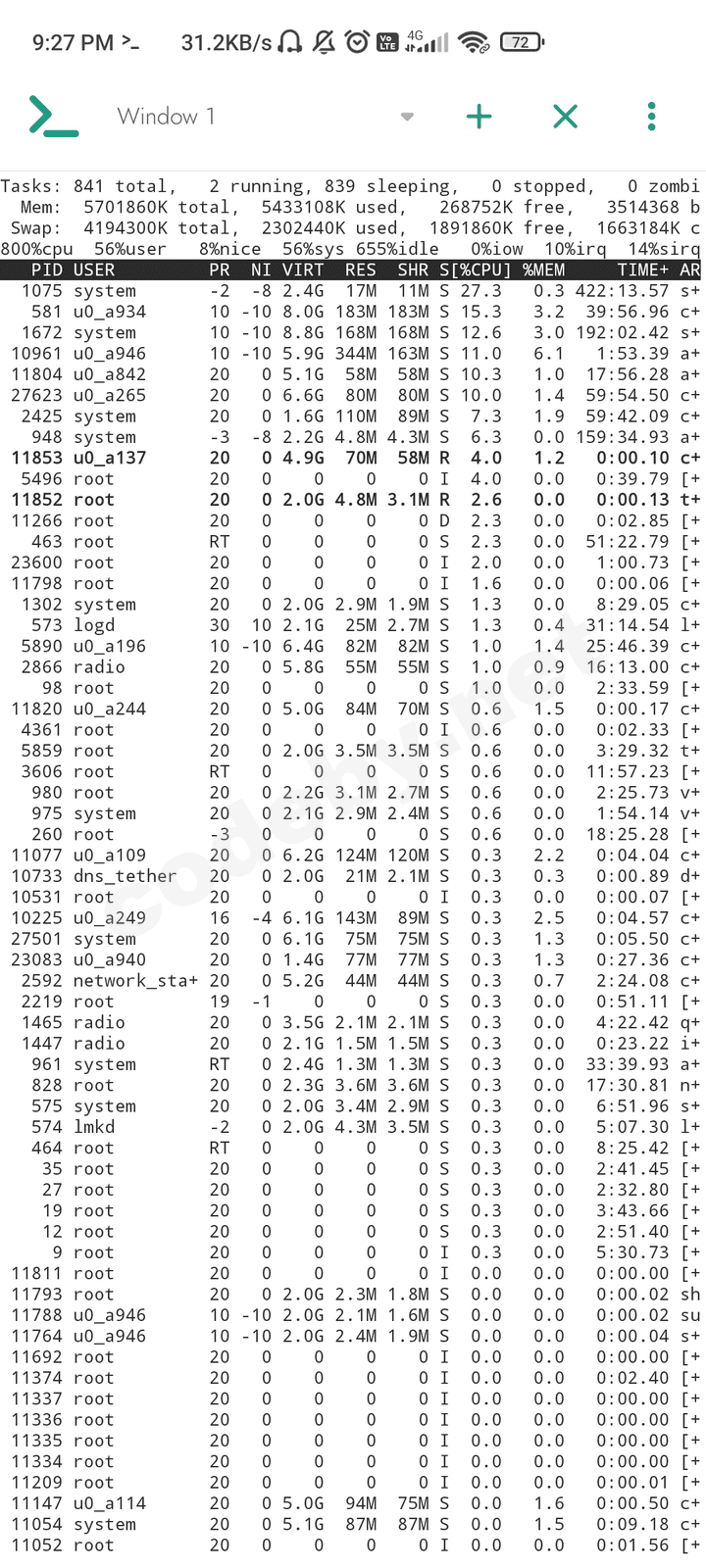 9:27 PM >_ 31.2KB/s 4G 72

Window 1

Tasks: 841 total, 2 running, 839 sleeping, 0 stopped, 0 zombi
Mem: 5701860K total, 5433108K used, 268752K free, 3514368 b
Swap: 4194300K total, 2302440K used, 1891860K free, 1663184K c
800%cpu 56%user 8%nice 56%sys 655%idle 0%iow 10%irq 14%sirq

| PID | USER | PR | NI | VIRT | RES | SHR | S[%CPU] | %MEM | TIME+ | AR |
|---|---|---|---|---|---|---|---|---|---|---|
| 1075 | system | -2 | -8 | 2.4G | 17M | 11M | S 27.3 | 0.3 | 422:13.57 | s+ |
| 581 | u0_a934 | 10 | -10 | 8.0G | 183M | 183M | S 15.3 | 3.2 | 39:56.96 | c+ |
| 1672 | system | 10 | -10 | 8.8G | 168M | 168M | S 12.6 | 3.0 | 192:02.42 | s+ |
| 10961 | u0_a946 | 10 | -10 | 5.9G | 344M | 163M | S 11.0 | 6.1 | 1:53.39 | a+ |
| 11804 | u0_a842 | 20 | 0 | 5.1G | 58M | 58M | S 10.3 | 1.0 | 17:56.28 | a+ |
| 27623 | u0_a265 | 20 | 0 | 6.6G | 80M | 80M | S 10.0 | 1.4 | 59:54.50 | c+ |
| 2425 | system | 20 | 0 | 1.6G | 110M | 89M | S 7.3 | 1.9 | 59:42.09 | c+ |
| 948 | system | -3 | -8 | 2.2G | 4.8M | 4.3M | S 6.3 | 0.0 | 159:34.93 | a+ |
| 11853 | u0_a137 | 20 | 0 | 4.9G | 70M | 58M | R 4.0 | 1.2 | 0:00.10 | c+ |
| 5496 | root | 20 | 0 | 0 | 0 | 0 | I 4.0 | 0.0 | 0:39.79 | [+ |
| 11852 | root | 20 | 0 | 2.0G | 4.8M | 3.1M | R 2.6 | 0.0 | 0:00.13 | t+ |
| 11266 | root | 20 | 0 | 0 | 0 | 0 | D 2.3 | 0.0 | 0:02.85 | [+ |
| 463 | root | RT | 0 | 0 | 0 | 0 | S 2.3 | 0.0 | 51:22.79 | [+ |
| 23600 | root | 20 | 0 | 0 | 0 | 0 | I 2.0 | 0.0 | 1:00.73 | [+ |
| 11798 | root | 20 | 0 | 0 | 0 | 0 | I 1.6 | 0.0 | 0:00.06 | [+ |
| 1302 | system | 20 | 0 | 2.0G | 2.9M | 1.9M | S 1.3 | 0.0 | 8:29.05 | c+ |
| 573 | logd | 30 | 10 | 2.1G | 25M | 2.7M | S 1.3 | 0.4 | 31:14.54 | l+ |
| 5890 | u0_a196 | 10 | -10 | 6.4G | 82M | 82M | S 1.0 | 1.4 | 25:46.39 | c+ |
| 2866 | radio | 20 | 0 | 5.8G | 55M | 55M | S 1.0 | 0.9 | 16:13.00 | c+ |
| 98 | root | 20 | 0 | 0 | 0 | 0 | S 1.0 | 0.0 | 2:33.59 | [+ |
| 11820 | u0_a244 | 20 | 0 | 5.0G | 84M | 70M | S 0.6 | 1.5 | 0:00.17 | c+ |
| 4361 | root | 20 | 0 | 0 | 0 | 0 | I 0.6 | 0.0 | 0:02.33 | [+ |
| 5859 | root | 20 | 0 | 2.0G | 3.5M | 3.5M | S 0.6 | 0.0 | 3:29.32 | t+ |
| 3606 | root | RT | 0 | 0 | 0 | 0 | S 0.6 | 0.0 | 11:57.23 | [+ |
| 980 | root | 20 | 0 | 2.2G | 3.1M | 2.7M | S 0.6 | 0.0 | 2:25.73 | v+ |
| 975 | system | 20 | 0 | 2.1G | 2.9M | 2.4M | S 0.6 | 0.0 | 1:54.14 | v+ |
| 260 | root | -3 | 0 | 0 | 0 | 0 | S 0.6 | 0.0 | 18:25.28 | [+ |
| 11077 | u0_a109 | 20 | 0 | 6.2G | 124M | 120M | S 0.3 | 2.2 | 0:04.04 | c+ |
| 10733 | dns_tether | 20 | 0 | 2.0G | 21M | 2.1M | S 0.3 | 0.3 | 0:00.89 | d+ |
| 10531 | root | 20 | 0 | 0 | 0 | 0 | I 0.3 | 0.0 | 0:00.07 | [+ |
| 10225 | u0_a249 | 16 | -4 | 6.1G | 143M | 89M | S 0.3 | 2.5 | 0:04.57 | c+ |
| 27501 | system | 20 | 0 | 6.1G | 75M | 75M | S 0.3 | 1.3 | 0:05.50 | c+ |
| 23083 | u0_a940 | 20 | 0 | 1.4G | 77M | 77M | S 0.3 | 1.3 | 0:27.36 | c+ |
| 2592 | network_sta+ | 20 | 0 | 5.2G | 44M | 44M | S 0.3 | 0.7 | 2:24.08 | c+ |
| 2219 | root | 19 | -1 | 0 | 0 | 0 | S 0.3 | 0.0 | 0:51.11 | [+ |
| 1465 | radio | 20 | 0 | 3.5G | 2.1M | 2.1M | S 0.3 | 0.0 | 4:22.42 | q+ |
| 1447 | radio | 20 | 0 | 2.1G | 1.5M | 1.5M | S 0.3 | 0.0 | 0:23.22 | i+ |
| 961 | system | RT | 0 | 2.4G | 1.3M | 1.3M | S 0.3 | 0.0 | 33:39.93 | a+ |
| 828 | root | 20 | 0 | 2.3G | 3.6M | 3.6M | S 0.3 | 0.0 | 17:30.81 | n+ |
| 575 | system | 20 | 0 | 2.0G | 3.4M | 2.9M | S 0.3 | 0.0 | 6:51.96 | s+ |
| 574 | lmkd | -2 | 0 | 2.0G | 4.3M | 3.5M | S 0.3 | 0.0 | 5:07.30 | l+ |
| 464 | root | RT | 0 | 0 | 0 | 0 | S 0.3 | 0.0 | 8:25.42 | [+ |
| 35 | root | 20 | 0 | 0 | 0 | 0 | S 0.3 | 0.0 | 2:41.45 | [+ |
| 27 | root | 20 | 0 | 0 | 0 | 0 | S 0.3 | 0.0 | 2:32.80 | [+ |
| 19 | root | 20 | 0 | 0 | 0 | 0 | S 0.3 | 0.0 | 3:43.66 | [+ |
| 12 | root | 20 | 0 | 0 | 0 | 0 | S 0.3 | 0.0 | 2:51.40 | [+ |
| 9 | root | 20 | 0 | 0 | 0 | 0 | I 0.3 | 0.0 | 5:30.73 | [+ |
| 11811 | root | 20 | 0 | 0 | 0 | 0 | I 0.0 | 0.0 | 0:00.00 | [+ |
| 11793 | root | 20 | 0 | 2.0G | 2.3M | 1.8M | S 0.0 | 0.0 | 0:00.02 | sh |
| 11788 | u0_a946 | 10 | -10 | 2.0G | 2.1M | 1.6M | S 0.0 | 0.0 | 0:00.02 | su |
| 11764 | u0_a946 | 10 | -10 | 2.0G | 2.4M | 1.9M | S 0.0 | 0.0 | 0:00.04 | s+ |
| 11692 | root | 20 | 0 | 0 | 0 | 0 | I 0.0 | 0.0 | 0:00.00 | [+ |
| 11374 | root | 20 | 0 | 0 | 0 | 0 | I 0.0 | 0.0 | 0:02.40 | [+ |
| 11337 | root | 20 | 0 | 0 | 0 | 0 | I 0.0 | 0.0 | 0:00.00 | [+ |
| 11336 | root | 20 | 0 | 0 | 0 | 0 | I 0.0 | 0.0 | 0:00.00 | [+ |
| 11335 | root | 20 | 0 | 0 | 0 | 0 | I 0.0 | 0.0 | 0:00.00 | [+ |
| 11334 | root | 20 | 0 | 0 | 0 | 0 | I 0.0 | 0.0 | 0:00.00 | [+ |
| 11209 | root | 20 | 0 | 0 | 0 | 0 | I 0.0 | 0.0 | 0:00.01 | [+ |
| 11147 | u0_a114 | 20 | 0 | 5.0G | 94M | 75M | S 0.0 | 1.6 | 0:00.50 | c+ |
| 11054 | system | 20 | 0 | 5.1G | 87M | 87M | S 0.0 | 1.5 | 0:09.18 | c+ |
| 11052 | root | 20 | 0 | 0 | 0 | 0 | I 0.0 | 0.0 | 0:01.56 | [+ |